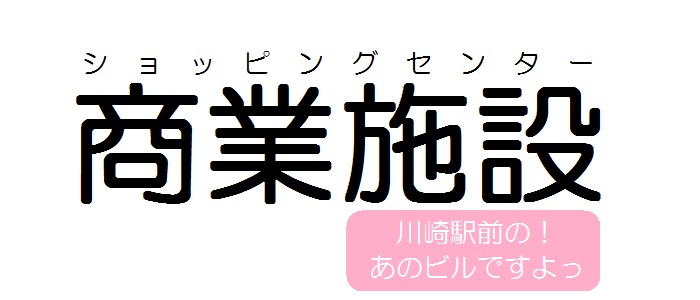 ショッピングセンター
商業施設

川崎駅前の！
あのビルですよっ